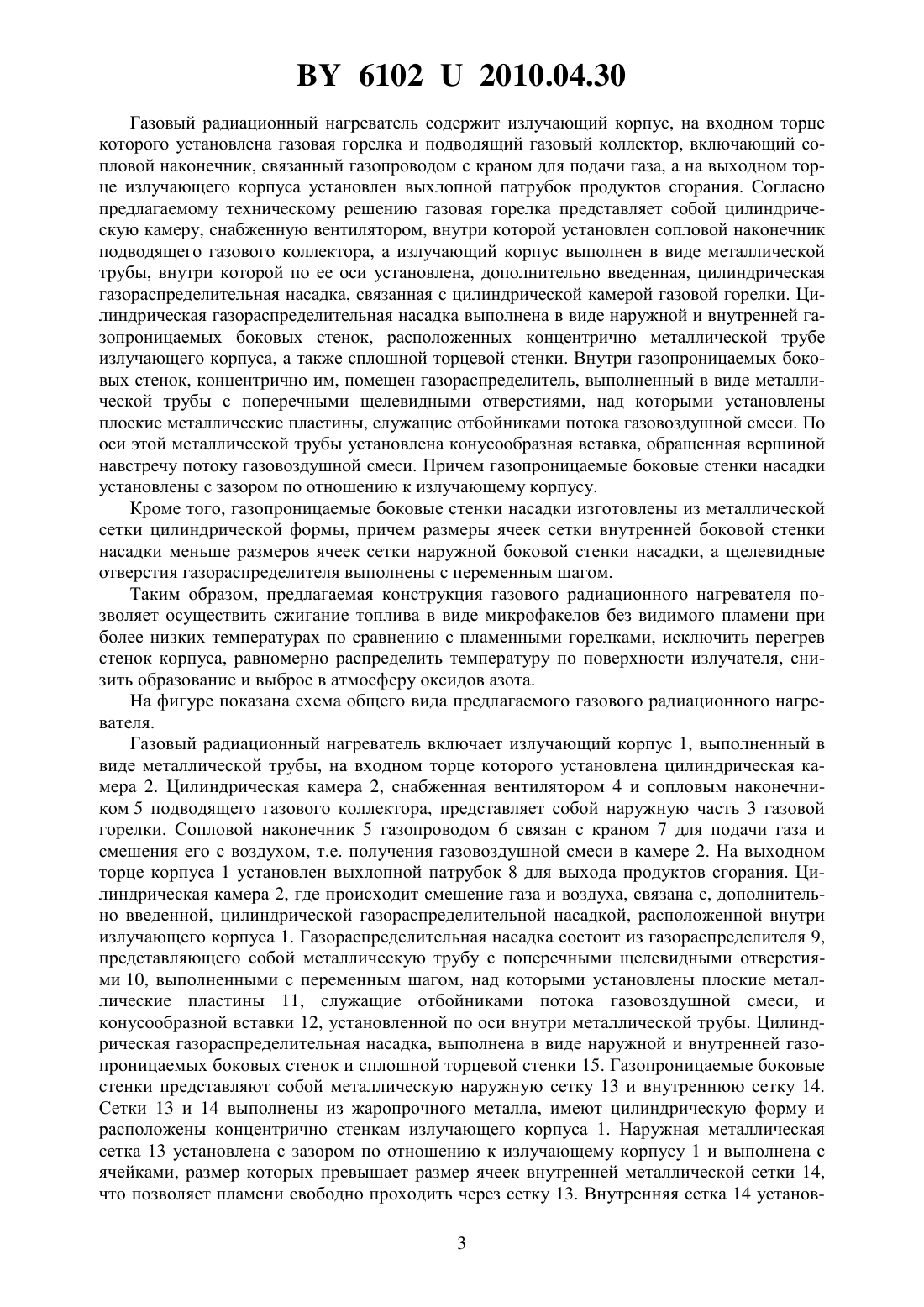 BY 6102 U 2010.04.30

Газовый радиационный нагреватель содержит излучающий корпус, на входном торце которого установлена газовая горелка и подводящий газовый коллектор, включающий сопловой наконечник, связанный газопроводом с краном для подачи газа, а на выходном торце излучающего корпуса установлен выхлопной патрубок продуктов сгорания. Согласно предлагаемому техническому решению газовая горелка представляет собой цилиндрическую камеру, снабженную вентилятором, внутри которой установлен сопловой наконечник подводящего газового коллектора, а излучающий корпус выполнен в виде металлической трубы, внутри которой по ее оси установлена, дополнительно введенная, цилиндрическая газораспределительная насадка, связанная с цилиндрической камерой газовой горелки. Цилиндрическая газораспределительная насадка выполнена в виде наружной и внутренней газопроницаемых боковых стенок, расположенных концентрично металлической трубе излучающего корпуса, а также сплошной торцевой стенки. Внутри газопроницаемых боковых стенок, концентрично им, помещен газораспределитель, выполненный в виде металлической трубы с поперечными щелевидными отверстиями, над которыми установлены плоские металлические пластины, служащие отбойниками потока газовоздушной смеси. По оси этой металлической трубы установлена конусообразная вставка, обращенная вершиной навстречу потоку газовоздушной смеси. Причем газопроницаемые боковые стенки насадки установлены с зазором по отношению к излучающему корпусу.

Кроме того, газопроницаемые боковые стенки насадки изготовлены из металлической сетки цилиндрической формы, причем размеры ячеек сетки внутренней боковой стенки насадки меньше размеров ячеек сетки наружной боковой стенки насадки, а щелевидные отверстия газораспределителя выполнены с переменным шагом.

Таким образом, предлагаемая конструкция газового радиационного нагревателя позволяет осуществить сжигание топлива в виде микрофакелов без видимого пламени при более низких температурах по сравнению с пламенными горелками, исключить перегрев стенок корпуса, равномерно распределить температуру по поверхности излучателя, снизить образование и выброс в атмосферу оксидов азота.

На фигуре показана схема общего вида предлагаемого газового радиационного нагревателя.

Газовый радиационный нагреватель включает излучающий корпус 1, выполненный в виде металлической трубы, на входном торце которого установлена цилиндрическая камера 2. Цилиндрическая камера 2, снабженная вентилятором 4 и сопловым наконечником 5 подводящего газового коллектора, представляет собой наружную часть 3 газовой горелки. Сопловой наконечник 5 газопроводом 6 связан с краном 7 для подачи газа и смешения его с воздухом, т.е. получения газовоздушной смеси в камере 2. На выходном торце корпуса 1 установлен выхлопной патрубок 8 для выхода продуктов сгорания. Цилиндрическая камера 2, где происходит смешение газа и воздуха, связана с, дополнительно введенной, цилиндрической газораспределительной насадкой, расположенной внутри излучающего корпуса 1. Газораспределительная насадка состоит из газораспределителя 9, представляющего собой металлическую трубу с поперечными щелевидными отверстиями 10, выполненными с переменным шагом, над которыми установлены плоские металлические пластины 11, служащие отбойниками потока газовоздушной смеси, и конусообразной вставки 12, установленной по оси внутри металлической трубы. Цилиндрическая газораспределительная насадка, выполнена в виде наружной и внутренней газопроницаемых боковых стенок и сплошной торцевой стенки 15. Газопроницаемые боковые стенки представляют собой металлическую наружную сетку 13 и внутреннюю сетку 14. Сетки 13 и 14 выполнены из жаропрочного металла, имеют цилиндрическую форму и расположены концентрично стенкам излучающего корпуса 1. Наружная металлическая сетка 13 установлена с зазором по отношению к излучающему корпусу 1 и выполнена с ячейками, размер которых превышает размер ячеек внутренней металлической сетки 14, что позволяет пламени свободно проходить через сетку 13. Внутренняя сетка 14 установ-

3